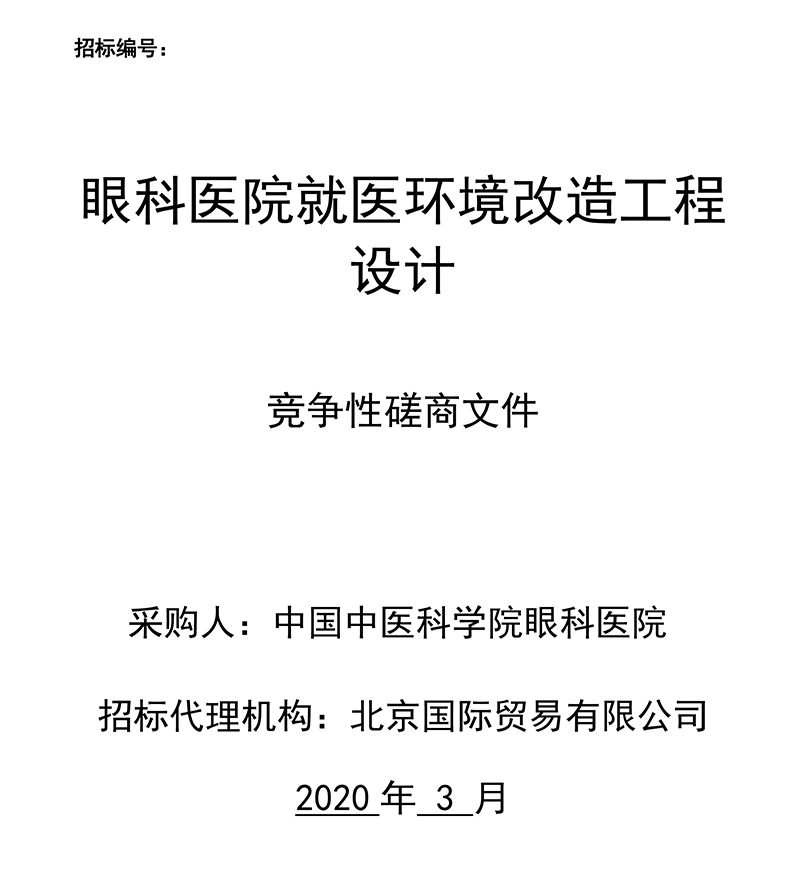 招标编号：

眼科医院就医环境改造工程设计

竞争性磋商文件

采购人：中国中医科学院眼科医院

招标代理机构：北京国际贸易有限公司

2020 年 3 月